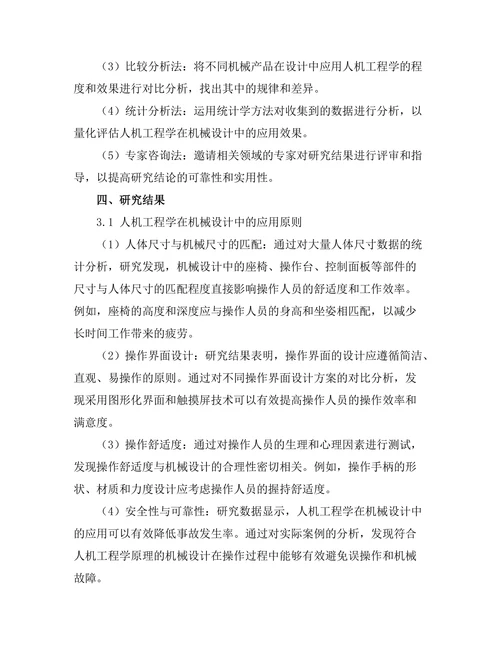 （3）比较分析法：将不同机械产品在设计中应用人机工程学的程度和效果进行对比分析，找出其中的规律和差异。

（4）统计分析法：运用统计学方法对收集到的数据进行分析，以量化评估人机工程学在机械设计中的应用效果。

（5）专家咨询法：邀请相关领域的专家对研究结果进行评审和指导，以提高研究结论的可靠性和实用性。

四、研究结果

3.1 人机工程学在机械设计中的应用原则

（1）人体尺寸与机械尺寸的匹配：通过对大量人体尺寸数据的统计分析，研究发现，机械设计中的座椅、操作台、控制面板等部件的尺寸与人体尺寸的匹配程度直接影响操作人员的舒适度和工作效率。例如，座椅的高度和深度应与操作人员的身高和坐姿相匹配，以减少长时间工作带来的疲劳。

（2）操作界面设计：研究结果表明，操作界面的设计应遵循简洁、直观、易操作的原则。通过对不同操作界面设计方案的对比分析，发现采用图形化界面和触摸屏技术可以有效提高操作人员的操作效率和满意度。

（3）操作舒适度：通过对操作人员的生理和心理因素进行测试，发现操作舒适度与机械设计的合理性密切相关。例如，操作手柄的形状、材质和力度设计应考虑操作人员的握持舒适度。

（4）安全性与可靠性：研究数据显示，人机工程学在机械设计中的应用可以有效降低事故发生率。通过对实际案例的分析，发现符合人机工程学原理的机械设计在操作过程中能够有效避免误操作和机械故障。